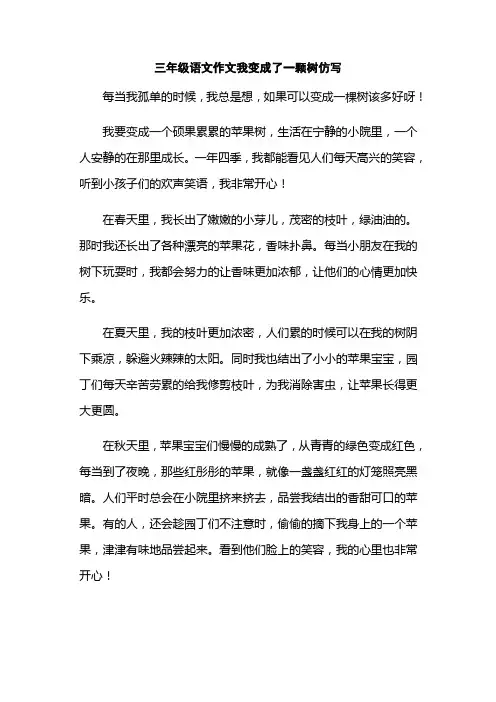 三年级语文作文我变成了一颗树仿写

每当我孤单的时候，我总是想，如果可以变成一棵树该多好呀！

我要变成一个硕果累累的苹果树，生活在宁静的小院里，一个人安静的在那里成长。一年四季，我都能看见人们每天高兴的笑容，听到小孩子们的欢声笑语，我非常开心！

在春天里，我长出了嫩嫩的小芽儿，茂密的枝叶，绿油油的。那时我还长出了各种漂亮的苹果花，香味扑鼻。每当小朋友在我的树下玩耍时，我都会努力的让香味更加浓郁，让他们的心情更加快乐。

在夏天里，我的枝叶更加浓密，人们累的时候可以在我的树阴下乘凉，躲避火辣辣的太阳。同时我也结出了小小的苹果宝宝，园丁们每天辛苦劳累的给我修剪枝叶，为我消除害虫，让苹果长得更大更圆。

在秋天里，苹果宝宝们慢慢的成熟了，从青青的绿色变成红色，每当到了夜晚，那些红彤彤的苹果，就像一盏盏红红的灯笼照亮黑暗。人们平时总会在小院里挤来挤去，品尝我结出的香甜可口的苹果。有的人，还会趁园丁们不注意时，偷偷的摘下我身上的一个苹果，津津有味地品尝起来。看到他们脸上的笑容，我的心里也非常开心！